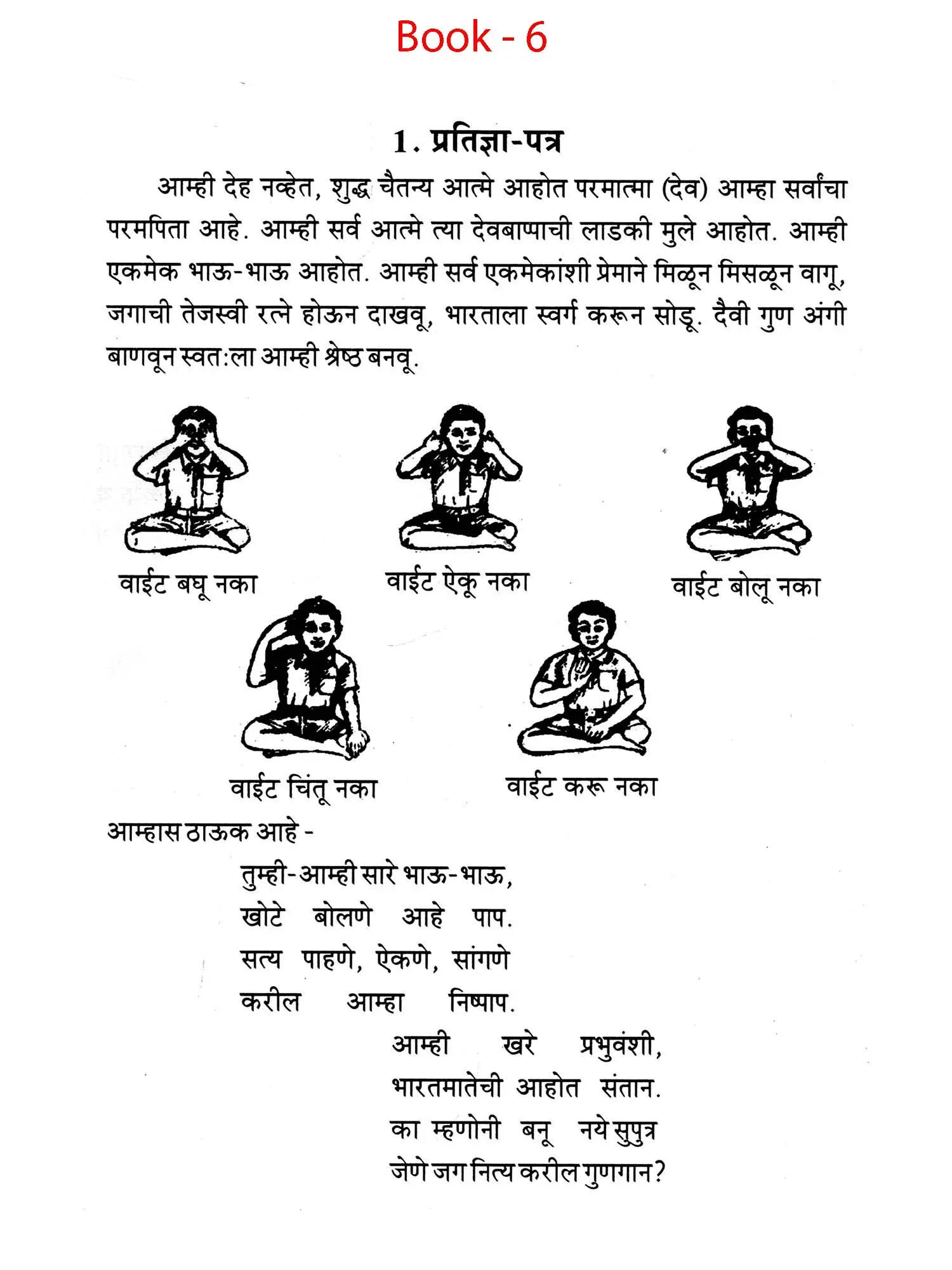 Book - 6

1. प्रतिज्ञा-पत्र

आम्ही देह नव्हेत, शुद्ध चैतन्य आत्मे आहोत परमात्मा (देव) आम्हा सर्वांचा परमपिता आहे. आम्ही सर्व आत्मे त्या देवबाप्पाची लाडकी मुले आहोत. आम्ही एकमेक भाऊ-भाऊ आहोत. आम्ही सर्व एकमेकांशी प्रेमाने मिळून मिसळून वागू, जगाची तेजस्वी रत्ने होऊन दाखवू, भारताला स्वर्ग करून सोडू. दैवी गुण अंगी बाणवून स्वत:ला आम्ही श्रेष्ठ बनवू.

वाईट बघू नका

वाईट ऐकू नका

वाईट बोलू नका

वाईट चिंतू नका

वाईट करू नका

आम्हास ठाऊक आहे -

तुम्ही-आम्ही सारे भाऊ-भाऊ,
खोटे बोलणे आहे पाप.
सत्य पाहणे, ऐकणे, सांगणे
करील आम्हा निष्पाप.

आम्ही खरे प्रभुवंशी,
भारतमातेची आहोत संतान.
का म्हणोनी बनू नये सुपुत्र
जेणे जग नित्य करील गुणगान?